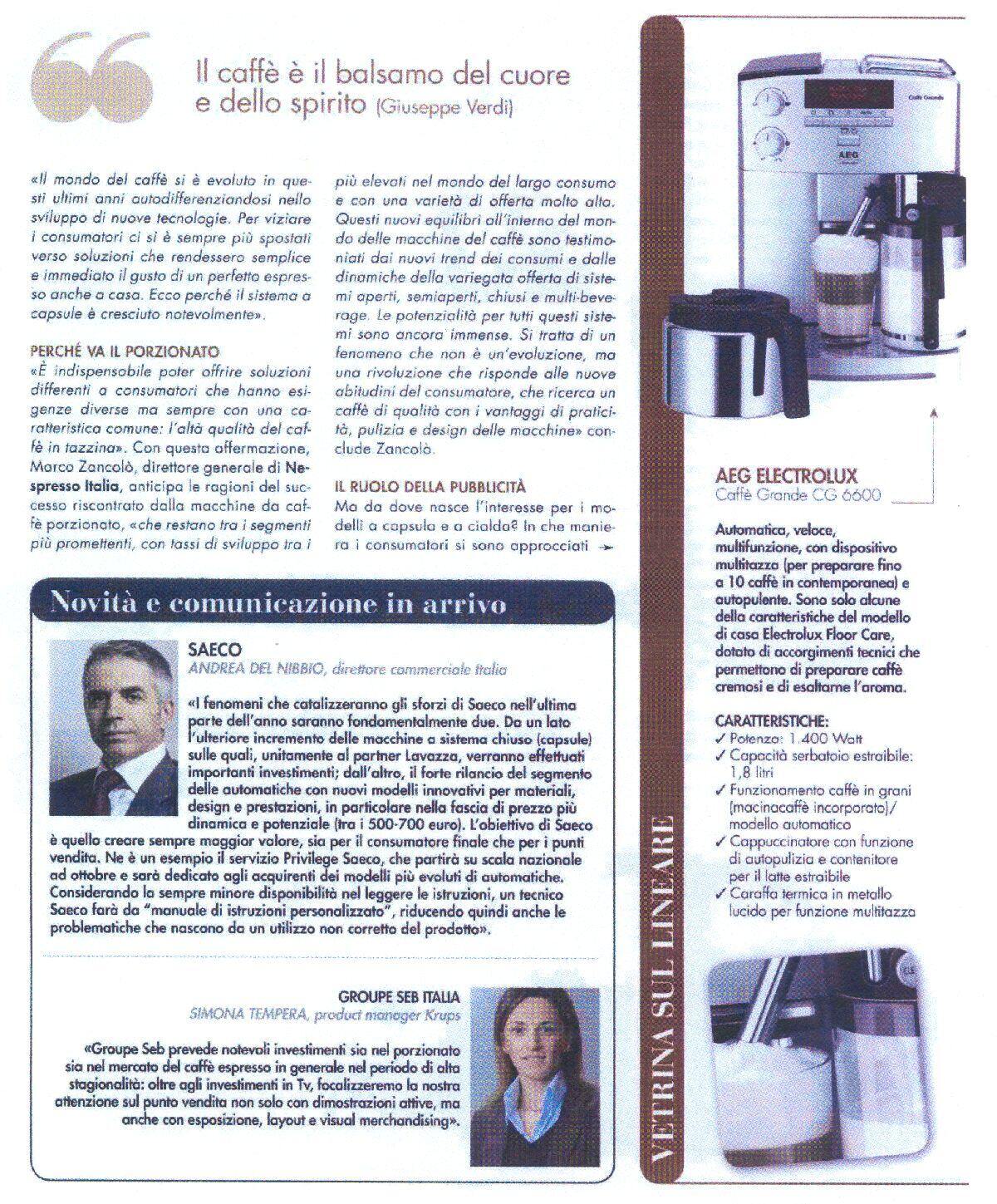 Il caffè è il balsamo del cuore e dello spirito (Giuseppe Verdi)

«Il mondo del caffè si è evoluto in questi ultimi anni autodifferenziandosi nello sviluppo di nuove tecnologie. Per viziare i consumatori ci si è sempre più spostati verso soluzioni che rendessero semplice e immediato il gusto di un perfetto espresso anche a casa. Ecco perché il sistema a capsule è cresciuto notevolmente».

PERCHÉ VA IL PORZIONATO
«È indispensabile poter offrire soluzioni differenti a consumatori che hanno esigenze diverse ma sempre con una caratteristica comune: l'altà qualità del caffè in tazzina». Con questa affermazione, Marco Zancolò, direttore generale di Nespresso Italia, anticipa le ragioni del successo riscontrato dalla macchine da caffè porzionato, «che restano tra i segmenti più promettenti, con tassi di sviluppo tra i più elevati nel mondo del largo consumo e con una varietà di offerta molto alta. Questi nuovi equilibri all'interno del mondo delle macchine del caffè sono testimoniati dai nuovi trend dei consumi e dalle dinamiche della variegata offerta di sistemi aperti, semiaperti, chiusi e multi-beverage. Le potenzialità per tutti questi sistemi sono ancora immense. Si tratta di un fenomeno che non è un'evoluzione, ma una rivoluzione che risponde alle nuove abitudini del consumatore, che ricerca un caffè di qualità con i vantaggi di praticità, pulizia e design delle macchine» conclude Zancolò.

IL RUOLO DELLA PUBBLICITÀ
Ma da dove nasce l'interesse per i modelli a capsula e a cialda? In che maniera i consumatori si sono approcciati →

Novità e comunicazione in arrivo

SAECO
ANDREA DEL NIBBIO, direttore commerciale Italia

«I fenomeni che catalizzeranno gli sforzi di Saeco nell'ultima parte dell'anno saranno fondamentalmente due. Da un lato l'ulteriore incremento delle macchine a sistema chiuso (capsule) sulle quali, unitamente al partner Lavazza, verranno effettuati importanti investimenti; dall'altro, il forte rilancio del segmento delle automatiche con nuovi modelli innovativi per materiali, design e prestazioni, in particolare nella fascia di prezzo più dinamica e potenziale (tra i 500-700 euro). L'obiettivo di Saeco è quello creare sempre maggior valore, sia per il consumatore finale che per i punti vendita. Ne è un esempio il servizio Privilege Saeco, che partirà su scala nazionale ad ottobre e sarà dedicato agli acquirenti dei modelli più evoluti di automatiche. Considerando la sempre minore disponibilità nel leggere le istruzioni, un tecnico Saeco farà da "manuale di istruzioni personalizzato", riducendo quindi anche le problematiche che nascono da un utilizzo non corretto del prodotto».

GROUPE SEB ITALIA
SIMONA TEMPERA, product manager Krups

«Groupe Seb prevede notevoli investimenti sia nel porzionato sia nel mercato del caffè espresso in generale nel periodo di alta stagionalità: oltre agli investimenti in Tv, focalizzeremo la nostra attenzione sul punto vendita non solo con dimostrazioni attive, ma anche con esposizione, layout e visual merchandising».

VETRINA SUL LINEARE

Caffè Grande
AEG

AEG ELECTROLUX
Caffè Grande CG 6600

Automatica, veloce, multifunzione, con dispositivo multitazza (per preparare fino a 10 caffè in contemporanea) e autopulente. Sono solo alcune della caratteristiche del modello di casa Electrolux Floor Care, dotato di accorgimenti tecnici che permettono di preparare caffè cremosi e di esaltarne l'aroma.

CARATTERISTICHE:
✓ Potenza: 1.400 Watt
✓ Capacità serbatoio estraibile: 1,8 litri
✓ Funzionamento caffè in grani (macinacaffè incorporato)/ modello automatico
✓ Cappuccinatore con funzione di autopulizia e contenitore per il latte estraibile
✓ Caraffa termica in metallo lucido per funzione multitazza